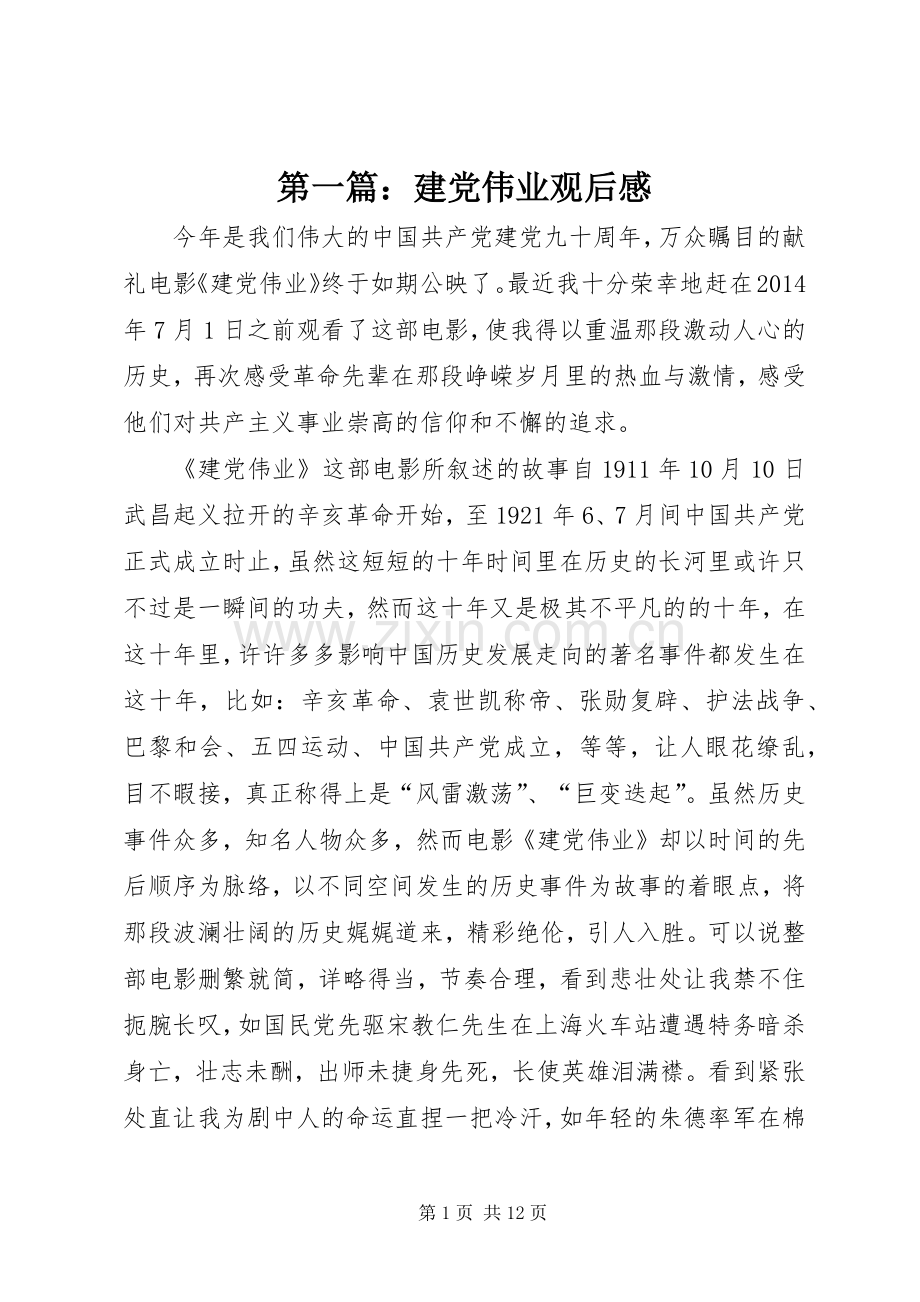 第一篇：建党伟业观后感

今年是我们伟大的中国共产党建党九十周年，万众瞩目的献礼电影《建党伟业》终于如期公映了。最近我十分荣幸地赶在2014年7月1日之前观看了这部电影，使我得以重温那段激动人心的历史，再次感受革命先辈在那段峥嵘岁月里的热血与激情，感受他们对共产主义事业崇高的信仰和不懈的追求。

《建党伟业》这部电影所叙述的故事自1911年10月10日武昌起义拉开的辛亥革命开始，至1921年6、7月间中国共产党正式成立时止，虽然这短短的十年时间里在历史的长河里或许只不过是一瞬间的功夫，然而这十年又是极其不平凡的的十年，在这十年里，许许多多影响中国历史发展走向的著名事件都发生在这十年，比如：辛亥革命、袁世凯称帝、张勋复辟、护法战争、巴黎和会、五四运动、中国共产党成立，等等，让人眼花缭乱，目不暇接，真正称得上是“风雷激荡”、“巨变迭起”。虽然历史事件众多，知名人物众多，然而电影《建党伟业》却以时间的先后顺序为脉络，以不同空间发生的历史事件为故事的着眼点，将那段波澜壮阔的历史娓娓道来，精彩绝伦，引人入胜。可以说整部电影删繁就简，详略得当，节奏合理，看到悲壮处让我禁不住扼腕长叹，如国民党先驱宋教仁先生在上海火车站遭遇特务暗杀身亡，壮志未酬，出师未捷身先死，长使英雄泪满襟。看到紧张处直让我为剧中人的命运直捏一把冷汗，如年轻的朱德率军在棉

第1页 共12页

www.zixin.com.cn